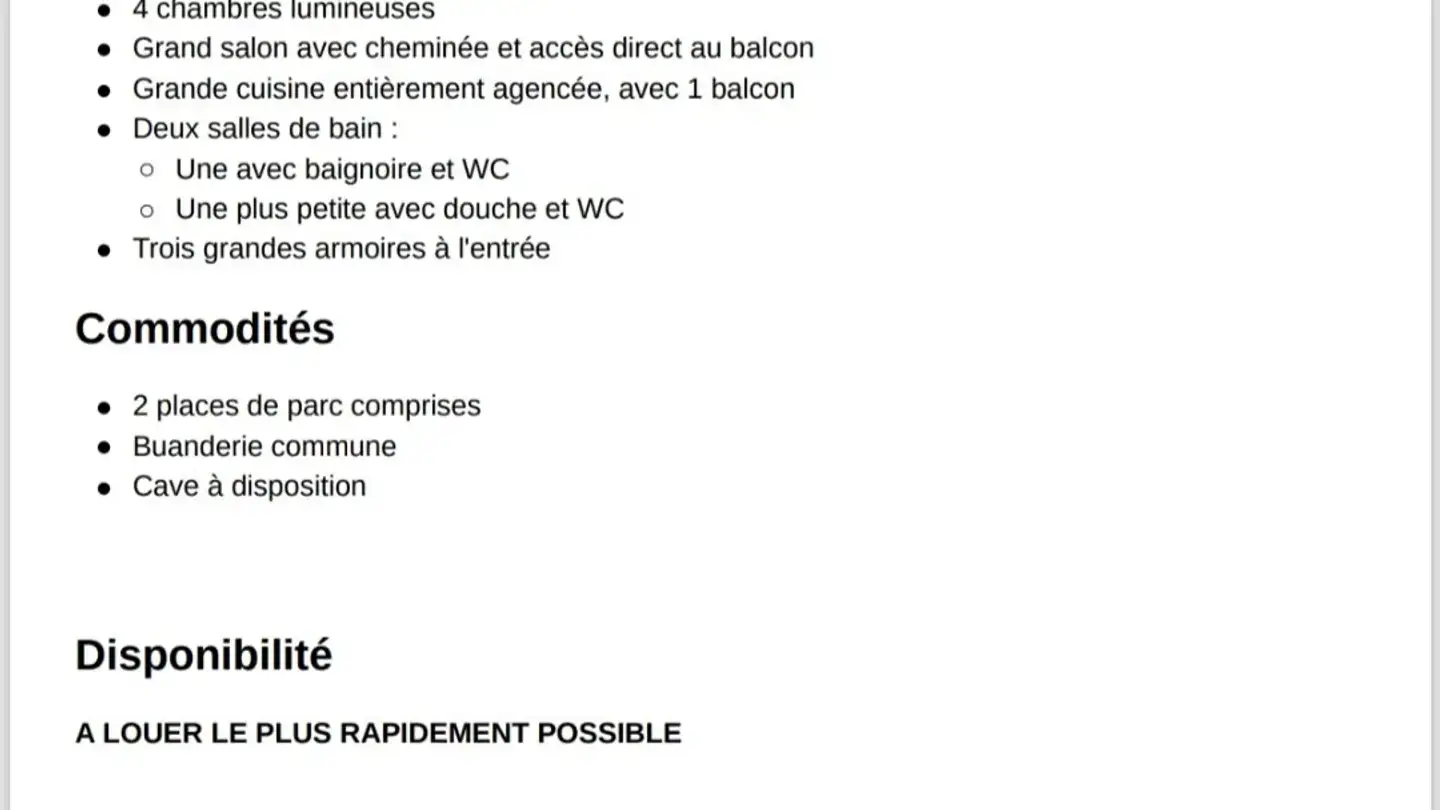 - 4 chambres lumineuses
- Grand salon avec cheminée et accès direct au balcon
- Grande cuisine entièrement agencée, avec 1 balcon
- Deux salles de bain :
  - Une avec baignoire et WC
  - Une plus petite avec douche et WC
- Trois grandes armoires à l'entrée

Commodités

- 2 places de parc comprises
- Buanderie commune
- Cave à disposition

Disponibilité

A LOUER LE PLUS RAPIDEMENT POSSIBLE